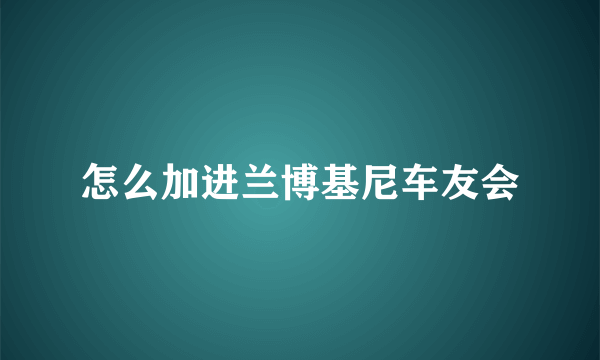 怎么加进兰博基尼车友会